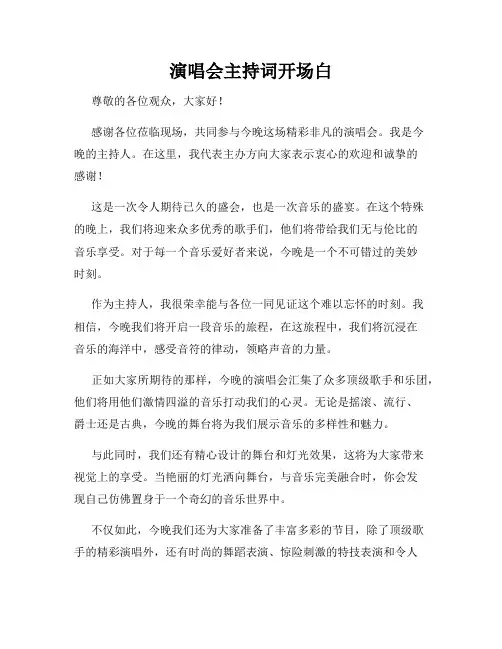 演唱会主持词开场白

尊敬的各位观众，大家好！

感谢各位莅临现场，共同参与今晚这场精彩非凡的演唱会。我是今晚的主持人。在这里，我代表主办方向大家表示衷心的欢迎和诚挚的感谢！

这是一次令人期待已久的盛会，也是一次音乐的盛宴。在这个特殊的晚上，我们将迎来众多优秀的歌手们，他们将带给我们无与伦比的音乐享受。对于每一个音乐爱好者来说，今晚是一个不可错过的美妙时刻。

作为主持人，我很荣幸能与各位一同见证这个难以忘怀的时刻。我相信，今晚我们将开启一段音乐的旅程，在这旅程中，我们将沉浸在音乐的海洋中，感受音符的律动，领略声音的力量。

正如大家所期待的那样，今晚的演唱会汇集了众多顶级歌手和乐团，他们将用他们激情四溢的音乐打动我们的心灵。无论是摇滚、流行、爵士还是古典，今晚的舞台将为我们展示音乐的多样性和魅力。

与此同时，我们还有精心设计的舞台和灯光效果，这将为大家带来视觉上的享受。当艳丽的灯光洒向舞台，与音乐完美融合时，你会发现自己仿佛置身于一个奇幻的音乐世界中。

不仅如此，今晚我们还为大家准备了丰富多彩的节目，除了顶级歌手的精彩演唱外，还有时尚的舞蹈表演、惊险刺激的特技表演和令人